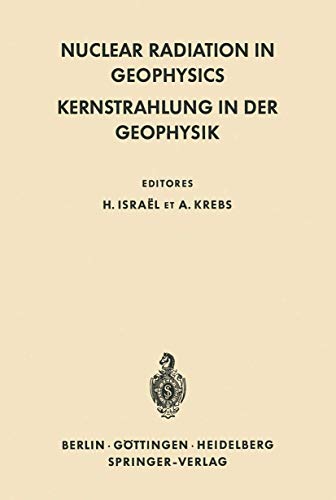 NUCLEAR RADIATION IN GEOPHYSICS

KERNSTRAHLUNG IN DER GEOPHYSIK

EDITORES

H. ISRAËL ET A. KREBS

S

BERLIN · GÖTTINGEN · HEIDELBERG
SPRINGER-VERLAG